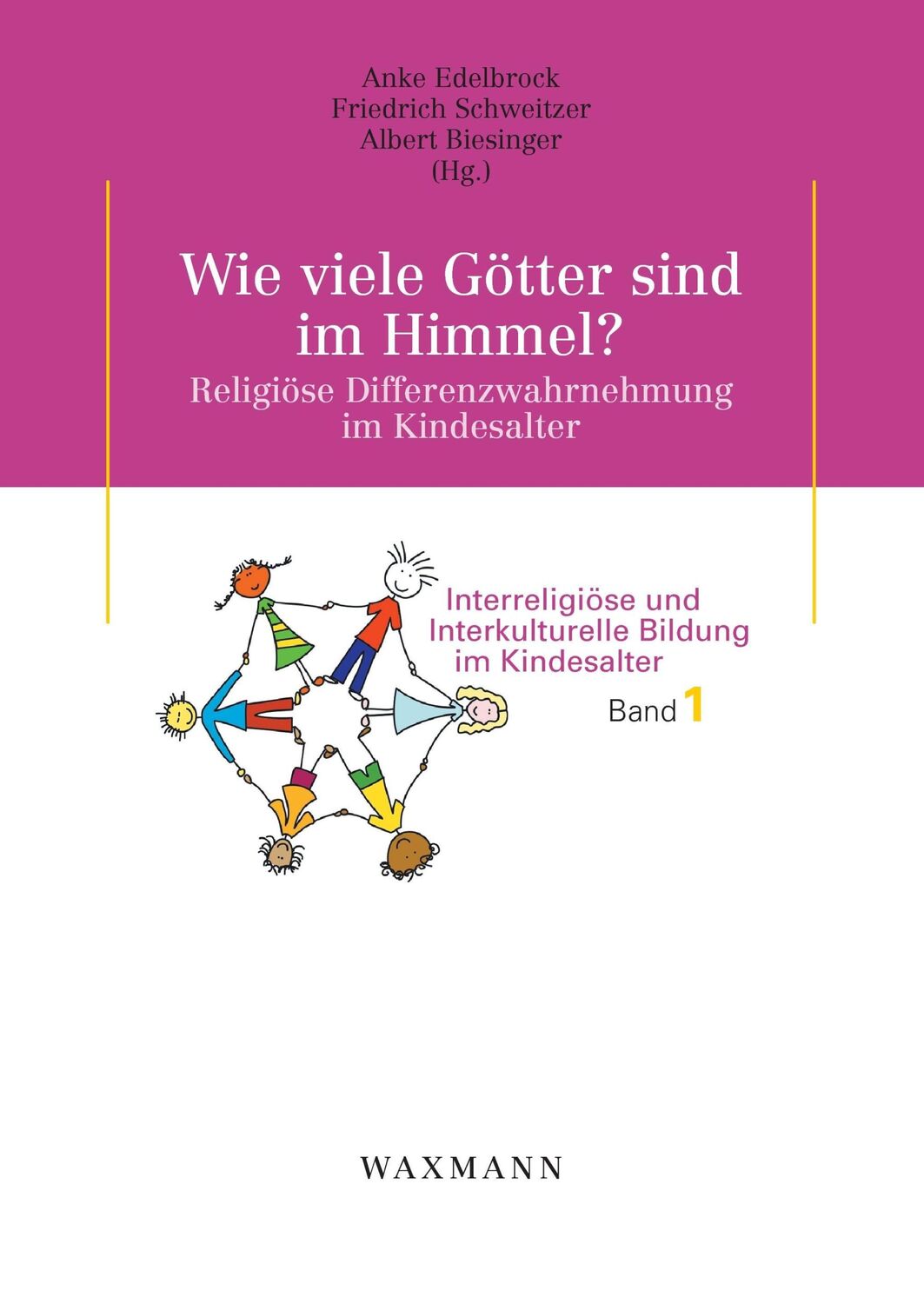 Anke Edelbrock
Friedrich Schweitzer
Albert Biesinger
(Hg.)

Wie viele Götter sind im Himmel?
Religiöse Differenzwahrnehmung im Kindesalter

Interreligiöse und Interkulturelle Bildung im Kindesalter
Band 1

WAXMANN